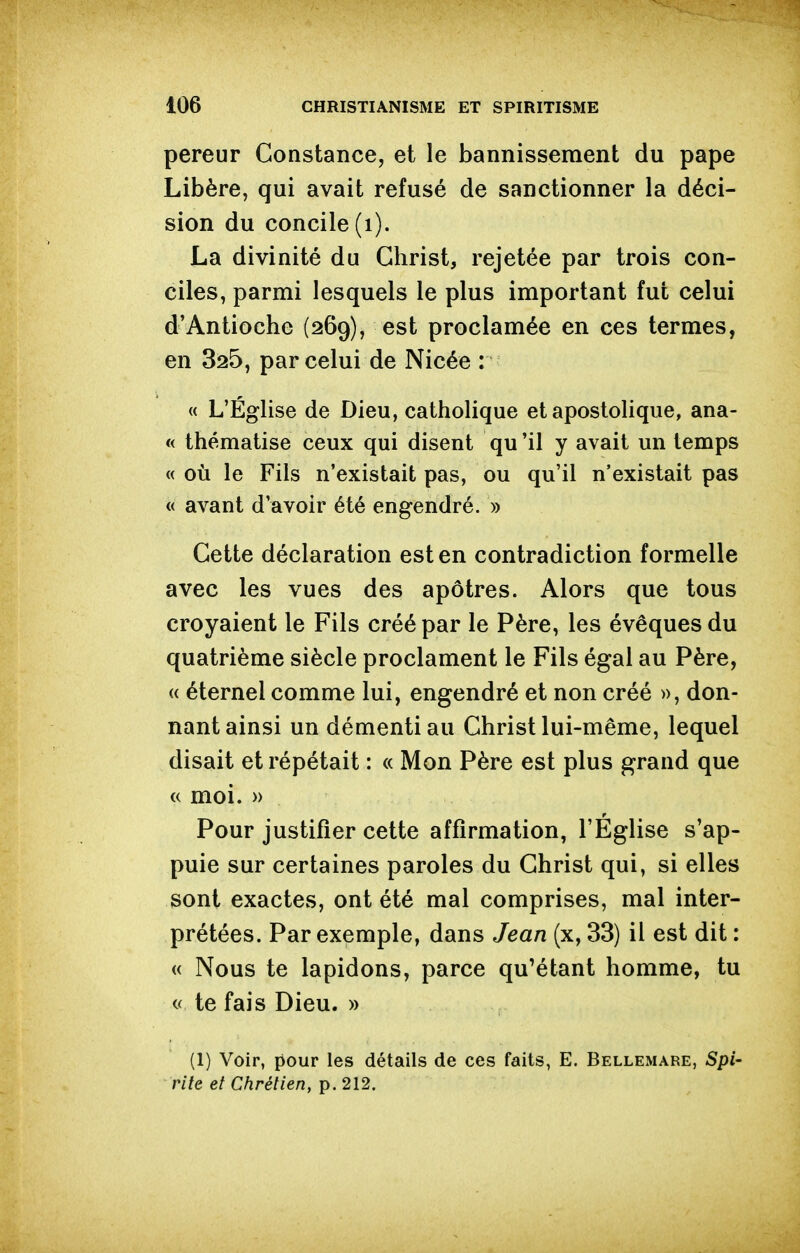 106 CHRISTIANISME ET SPIRITISME

pereur Constance, et le bannissement du pape Libère, qui avait refusé de sanctionner la décision du concile (1).

La divinité du Christ, rejetée par trois conciles, parmi lesquels le plus important fut celui d'Antioche (269), est proclamée en ces termes, en 325, par celui de Nicée :

« L'Église de Dieu, catholique et apostolique, ana-
« thématise ceux qui disent qu'il y avait un temps
« où le Fils n'existait pas, ou qu'il n'existait pas
« avant d'avoir été engendré. »

Cette déclaration est en contradiction formelle avec les vues des apôtres. Alors que tous croyaient le Fils créé par le Père, les évêques du quatrième siècle proclament le Fils égal au Père, « éternel comme lui, engendré et non créé », donnant ainsi un démenti au Christ lui-même, lequel disait et répétait : « Mon Père est plus grand que « moi. »

Pour justifier cette affirmation, l'Église s'appuie sur certaines paroles du Christ qui, si elles sont exactes, ont été mal comprises, mal interprétées. Par exemple, dans Jean (x, 33) il est dit : « Nous te lapidons, parce qu'étant homme, tu « te fais Dieu. »

(1) Voir, pour les détails de ces faits, E. Bellemare, Spirite et Chrétien, p. 212.